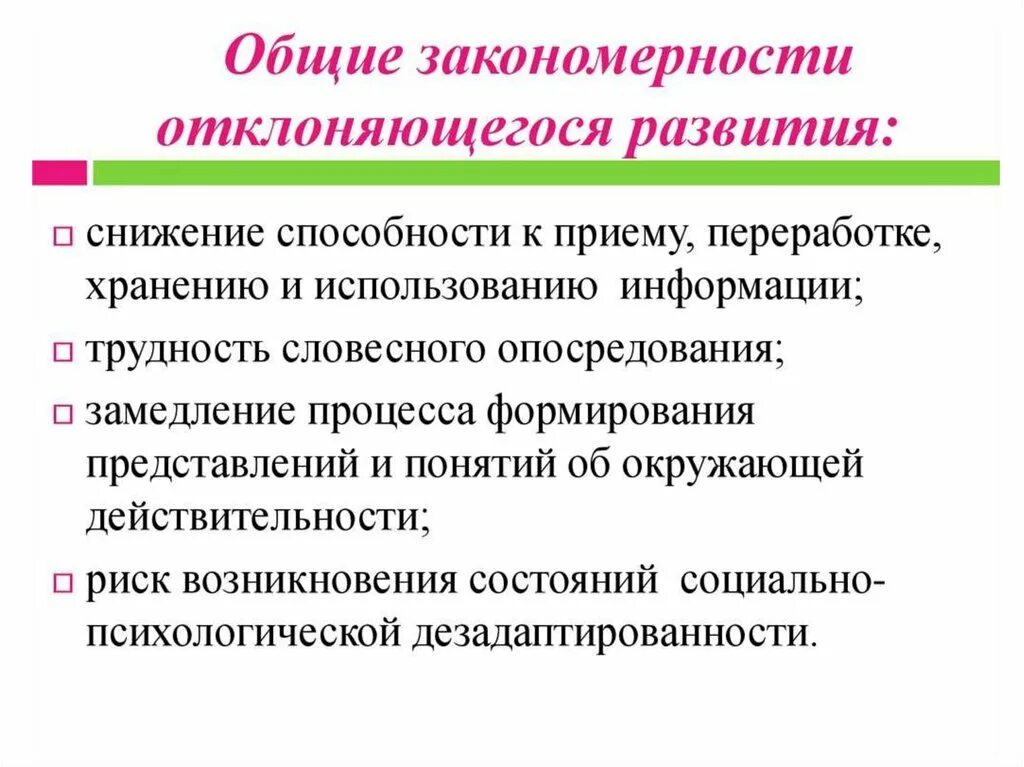 Общие закономерности отклоняющегося развития:

снижение способности к приему, переработке, хранению и использованию информации;

трудность словесного опосредования;

замедление процесса формирования представлений и понятий об окружающей действительности;

риск возникновения состояний социально-психологической дезадаптированности.